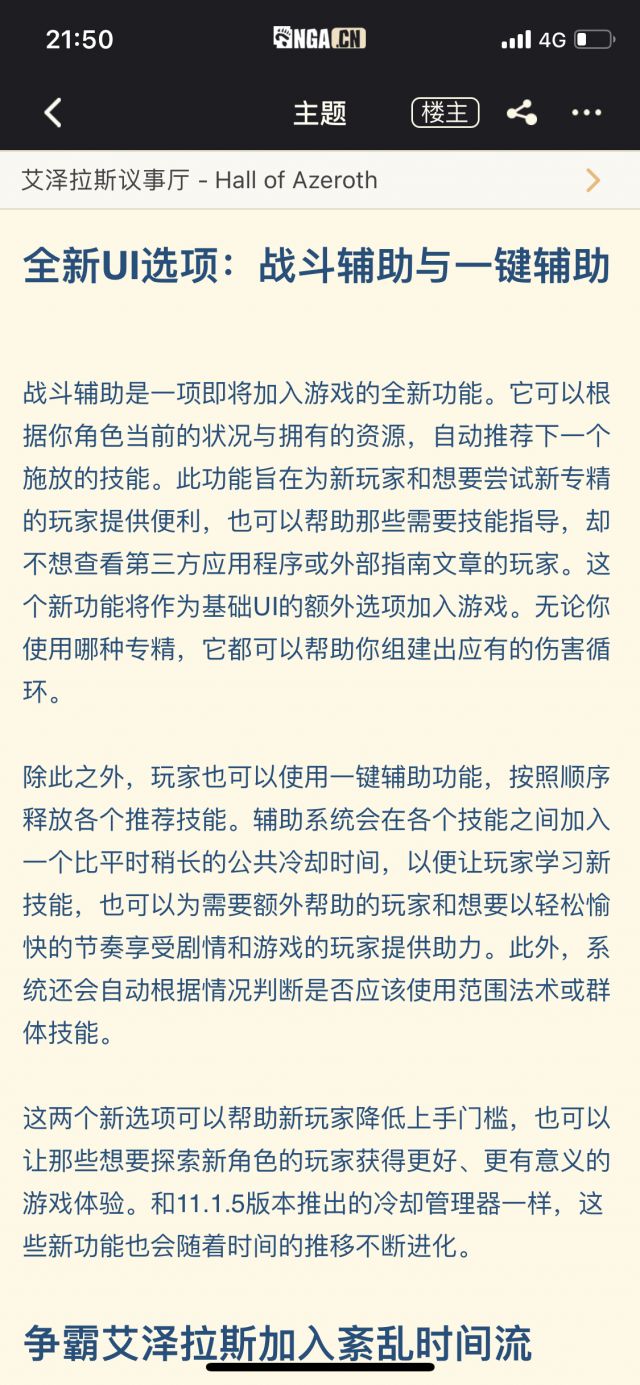 21:50
NGA.CN
4G

主题
楼主

艾泽拉斯议事厅 - Hall of Azeroth

全新UI选项：战斗辅助与一键辅助

战斗辅助是一项即将加入游戏的全新功能。它可以根据你角色当前的状况与拥有的资源，自动推荐下一个施放的技能。此功能旨在为新玩家和想要尝试新专精的玩家提供便利，也可以帮助那些需要技能指导，却不想查看第三方应用程序或外部指南文章的玩家。这个新功能将作为基础UI的额外选项加入游戏。无论你使用哪种专精，它都可以帮助你组建出应有的伤害循环。

除此之外，玩家也可以使用一键辅助功能，按照顺序释放各个推荐技能。辅助系统会在各个技能之间加入一个比平时稍长的公共冷却时间，以便让玩家学习新技能，也可以为需要额外帮助的玩家和想要以轻松愉快的节奏享受剧情和游戏的玩家提供助力。此外，系统还会自动根据情况判断是否应该使用范围法术或群体技能。

这两个新选项可以帮助新玩家降低上手门槛，也可以让那些想要探索新角色的玩家获得更好、更有意义的游戏体验。和11.1.5版本推出的冷却管理器一样，这些新功能也会随着时间的推移不断进化。

争霸艾泽拉斯加入紊乱时间流